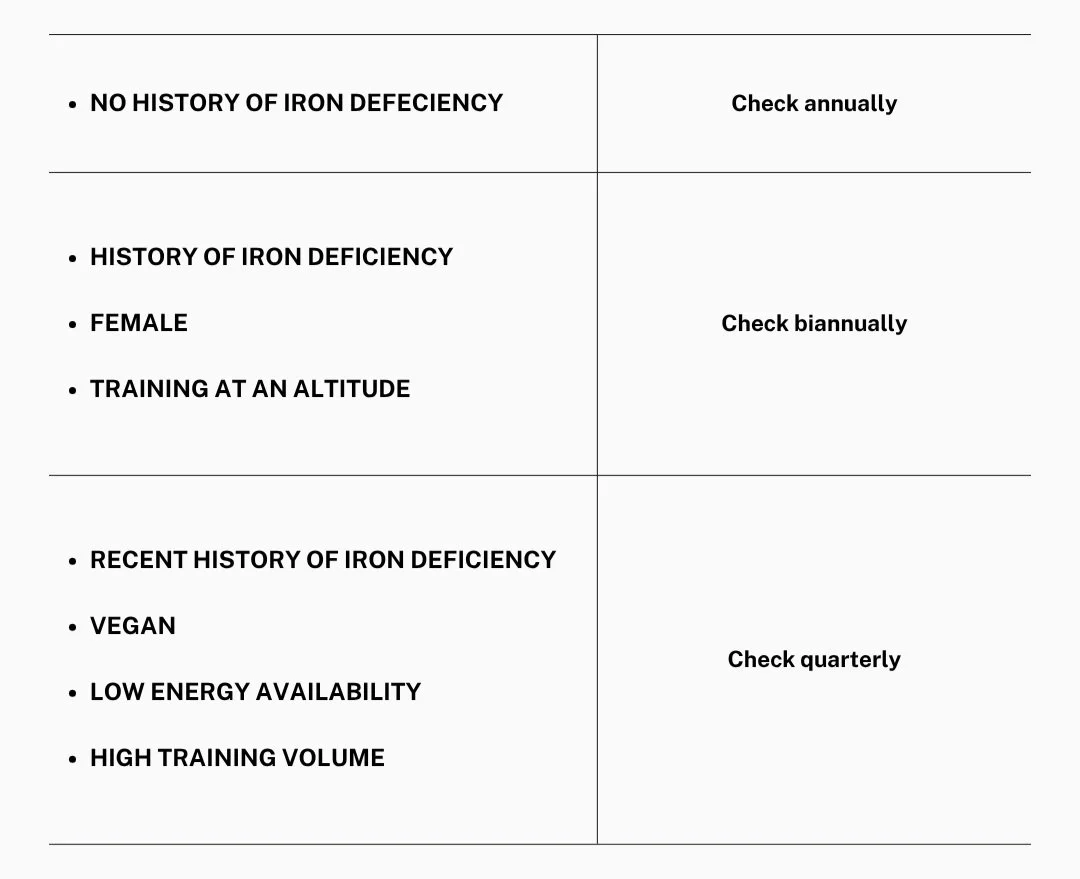 | | |
|---|---|
| • NO HISTORY OF IRON DEFECIENCY | Check annually |
| • HISTORY OF IRON DEFICIENCY<br>• FEMALE<br>• TRAINING AT AN ALTITUDE | Check biannually |
| • RECENT HISTORY OF IRON DEFICIENCY<br>• VEGAN<br>• LOW ENERGY AVAILABILITY<br>• HIGH TRAINING VOLUME | Check quarterly |